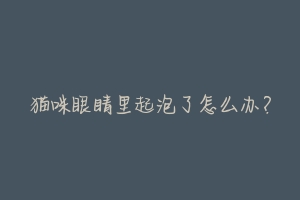 猫咪眼睛里起泡了怎么办?